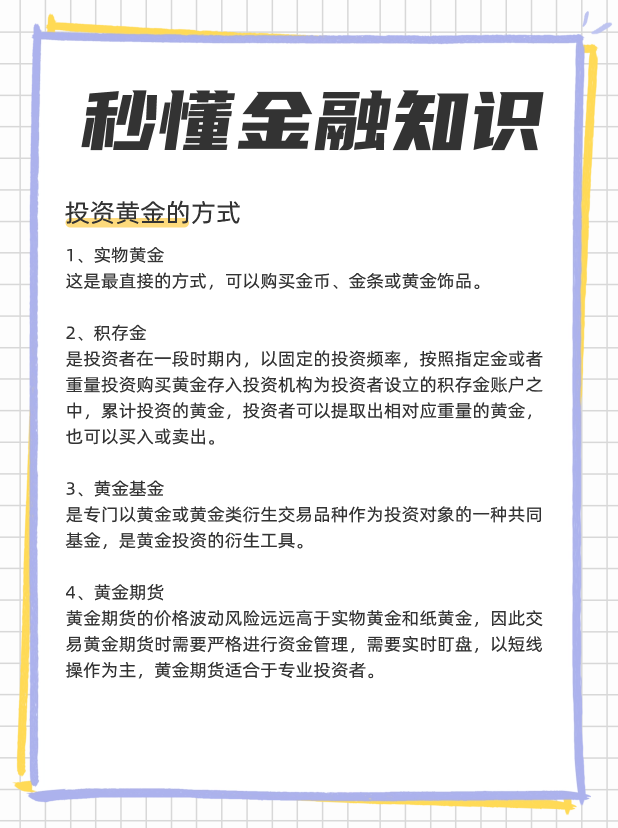 秒懂金融知识

投资黄金的方式

1、实物黄金
这是最直接的方式，可以购买金币、金条或黄金饰品。

2、积存金
是投资者在一段时期内，以固定的投资频率，按照指定金或者重量投资购买黄金存入投资机构为投资者设立的积存金账户之中，累计投资的黄金，投资者可以提取出相对应重量的黄金，也可以买入或卖出。

3、黄金基金
是专门以黄金或黄金类衍生交易品种作为投资对象的一种共同基金，是黄金投资的衍生工具。

4、黄金期货
黄金期货的价格波动风险远远高于实物黄金和纸黄金，因此交易黄金期货时需要严格进行资金管理，需要实时盯盘，以短线操作为主，黄金期货适合于专业投资者。